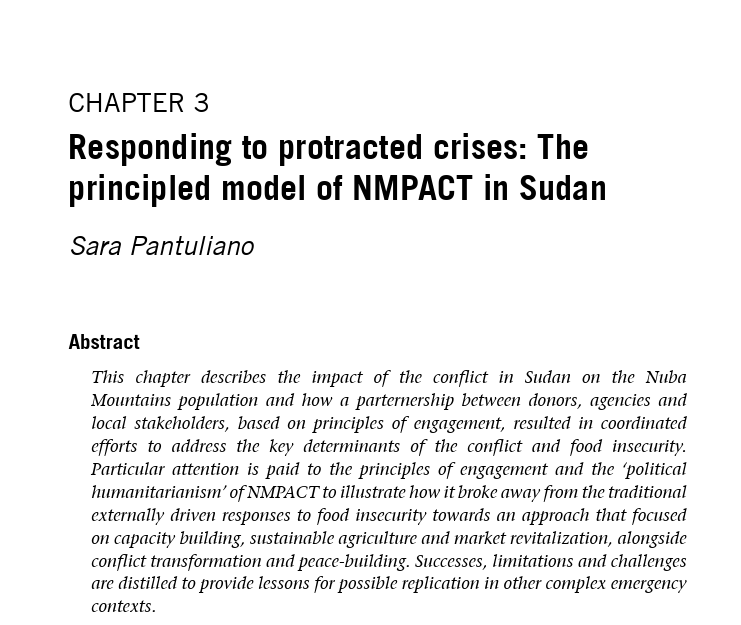 CHAPTER 3

Responding to protracted crises: The principled model of NMPACT in Sudan

Sara Pantuliano

Abstract

This chapter describes the impact of the conflict in Sudan on the Nuba Mountains population and how a parternership between donors, agencies and local stakeholders, based on principles of engagement, resulted in coordinated efforts to address the key determinants of the conflict and food insecurity. Particular attention is paid to the principles of engagement and the 'political humanitarianism' of NMPACT to illustrate how it broke away from the traditional externally driven responses to food insecurity towards an approach that focused on capacity building, sustainable agriculture and market revitalization, alongside conflict transformation and peace-building. Successes, limitations and challenges are distilled to provide lessons for possible replication in other complex emergency contexts.